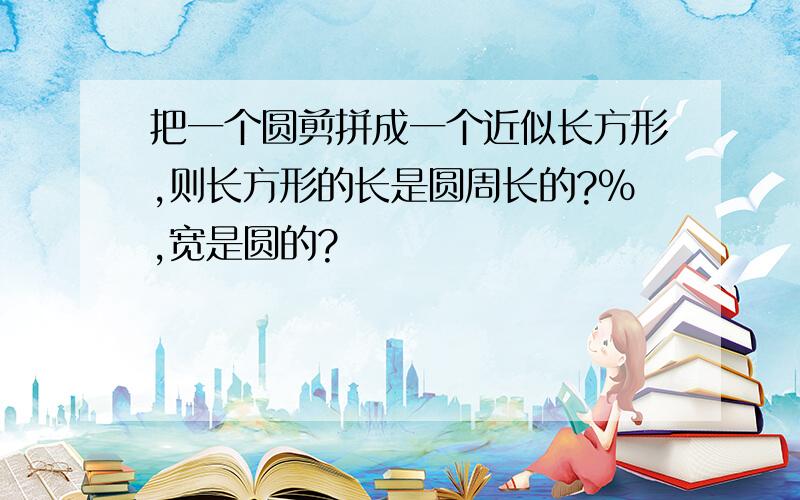 把一个圆剪拼成一个近似长方形,则长方形的长是圆周长的?%,宽是圆的?